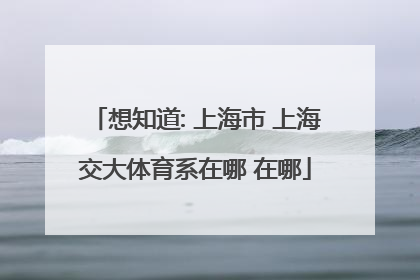 「想知道: 上海市 上海交大体育系在哪 在哪」